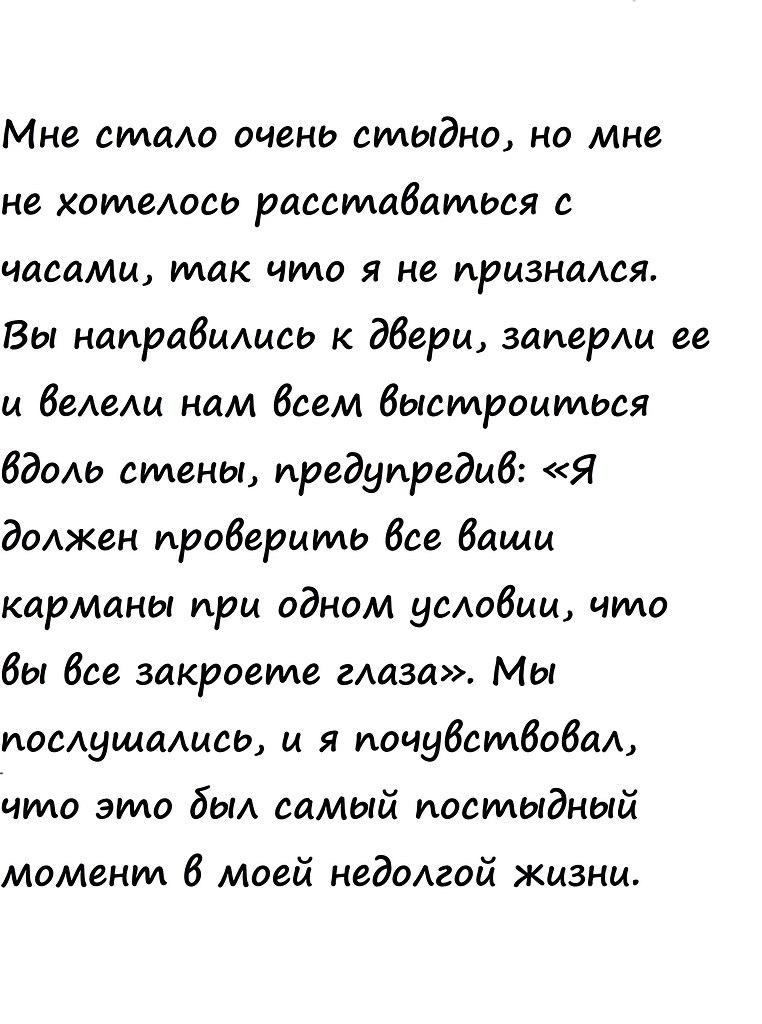 Мне стало очень стыдно, но мне не хотелось расставаться с часами, так что я не признался. Вы направились к двери, заперли ее и велели нам всем выстроиться вдоль стены, предупредив: «Я должен проверить все ваши карманы при одном условии, что вы все закроете глаза». Мы послушались, и я почувствовал, что это был самый постыдный момент в моей недолгой жизни.